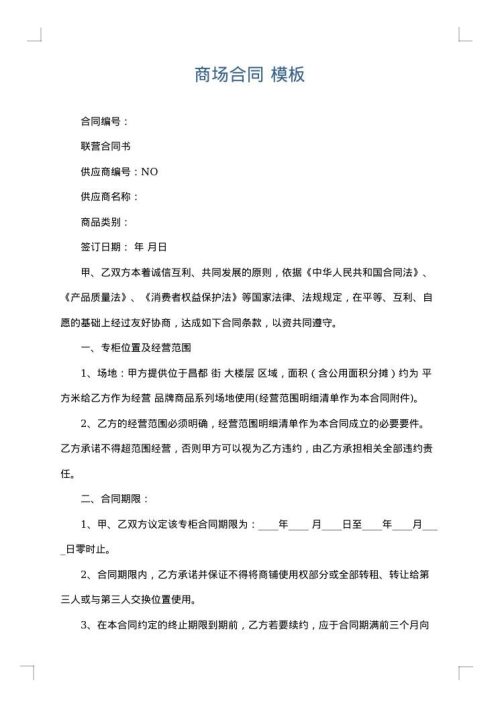 商场合同 模板

合同编号：

联营合同书

供应商编号：NO

供应商名称：

商品类别：

签订日期： 年 月日

甲、乙双方本着诚信互利、共同发展的原则，依据《中华人民共和国合同法》、《产品质量法》、《消费者权益保护法》等国家法律、法规规定，在平等、互利、自愿的基础上经过友好协商，达成如下合同条款，以资共同遵守。

一、专柜位置及经营范围

1、场地：甲方提供位于昌都 街 大楼层 区域，面积（含公用面积分摊）约为 平方米给乙方作为经营 品牌商品系列场地使用(经营范围明细清单作为本合同附件)。

2、乙方的经营范围必须明确，经营范围明细清单作为本合同成立的必要要件。乙方承诺不得超范围经营，否则甲方可以视为乙方违约，由乙方承担相关全部违约责任。

二、合同期限：

1、甲、乙双方议定该专柜合同期限为：____年____月____日至____年____月____日零时止。

2、合同期限内，乙方承诺并保证不得将商铺使用权部分或全部转租、转让给第三人或与第三人交换位置使用。

3、在本合同约定的终止期限到期前，乙方若要续约，应于合同期满前三个月向